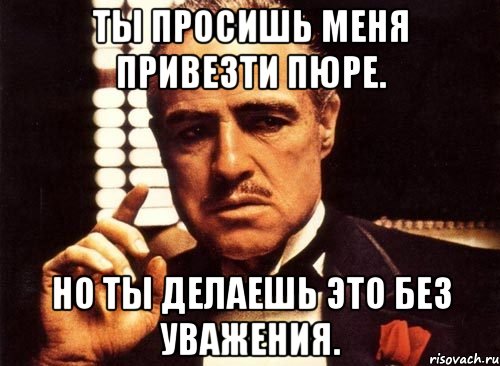 ТЫ ПРОСИШЬ МЕНЯ ПРИВЕЗТИ ПЮРЕ.

НО ТЫ ДЕЛАЕШЬ ЭТО БЕЗ УВАЖЕНИЯ.

risovach.ru